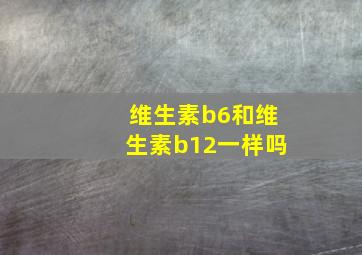 维生素b6和维生素b12一样吗